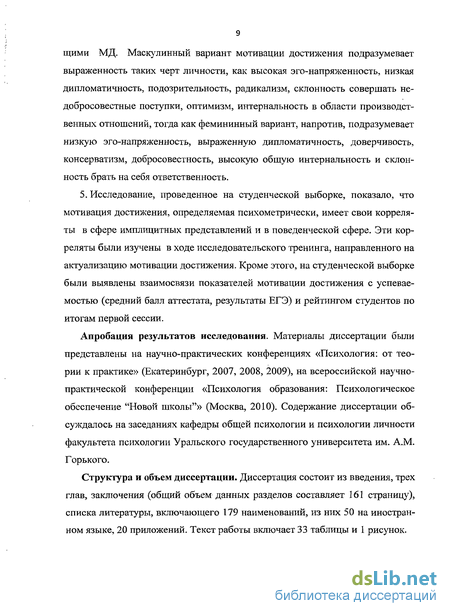 9

щими МД. Маскулинный вариант мотивации достижения подразумевает выраженность таких черт личности, как высокая эго-напряженность, низкая дипломатичность, подозрительность, радикализм, склонность совершать недобросовестные поступки, оптимизм, интернальность в области производственных отношений, тогда как фемининный вариант, напротив, подразумевает низкую эго-напряженность, выраженную дипломатичность, доверчивость, консерватизм, добросовестность, высокую общую интернальность и склонность брать на себя ответственность.

5. Исследование, проведенное на студенческой выборке, показало, что мотивация достижения, определяемая психометрически, имеет свои корреляты в сфере имплицитных представлений и в поведенческой сфере. Эти корреляты были изучены в ходе исследовательского тренинга, направленного на актуализацию мотивации достижения. Кроме этого, на студенческой выборке были выявлены взаимосвязи показателей мотивации достижения с успеваемостью (средний балл аттестата, результаты ЕГЭ) и рейтингом студентов по итогам первой сессии.

Апробация результатов исследования. Материалы диссертации были представлены на научно-практических конференциях «Психология: от теории к практике» (Екатеринбург, 2007, 2008, 2009), на всероссийской научно-практической конференции «Психология образования: Психологическое обеспечение "Новой школы"» (Москва, 2010). Содержание диссертации обсуждалось на заседаниях кафедры общей психологии и психологии личности факультета психологии Уральского государственного университета им. А.М. Горького.

Структура и объем диссертации. Диссертация состоит из введения, трех глав, заключения (общий объем данных разделов составляет 161 страницу), списка литературы, включающего 179 наименований, из них 50 на иностранном языке, 20 приложений. Текст работы включает 33 таблицы и 1 рисунок.

dsLib.net
библиотека диссертаций